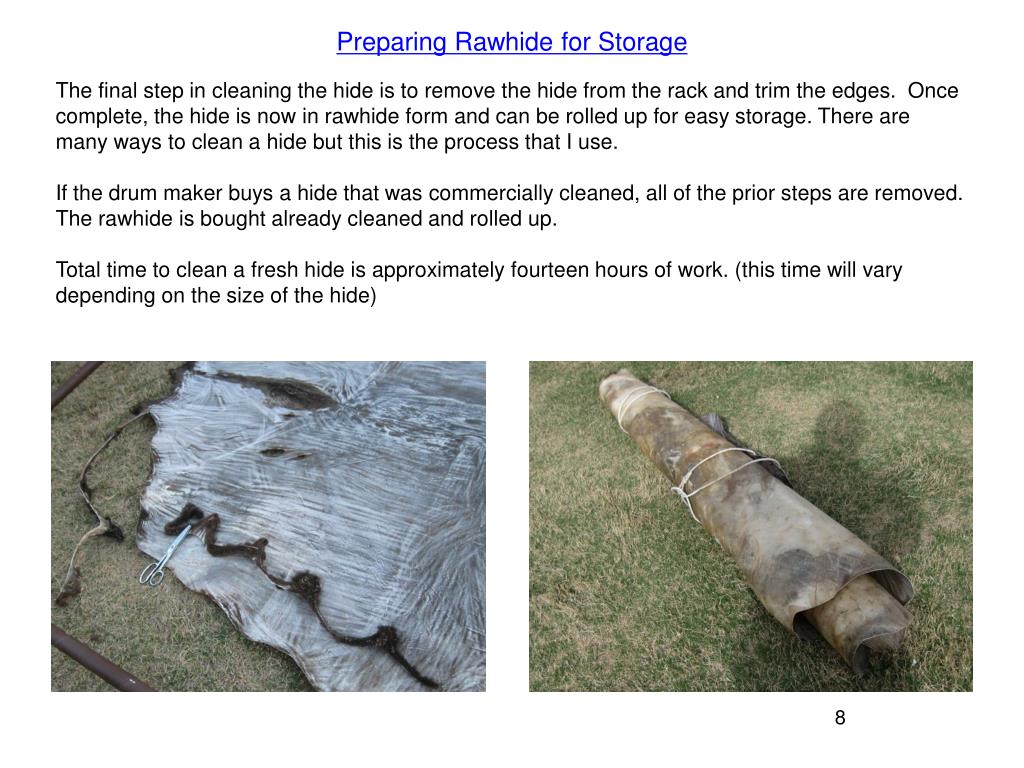 Preparing Rawhide for Storage

The final step in cleaning the hide is to remove the hide from the rack and trim the edges. Once complete, the hide is now in rawhide form and can be rolled up for easy storage. There are many ways to clean a hide but this is the process that I use.

If the drum maker buys a hide that was commercially cleaned, all of the prior steps are removed. The rawhide is bought already cleaned and rolled up.

Total time to clean a fresh hide is approximately fourteen hours of work. (this time will vary depending on the size of the hide)

8